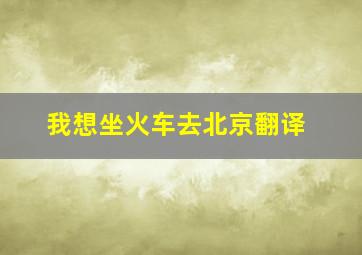 我想坐火车去北京翻译